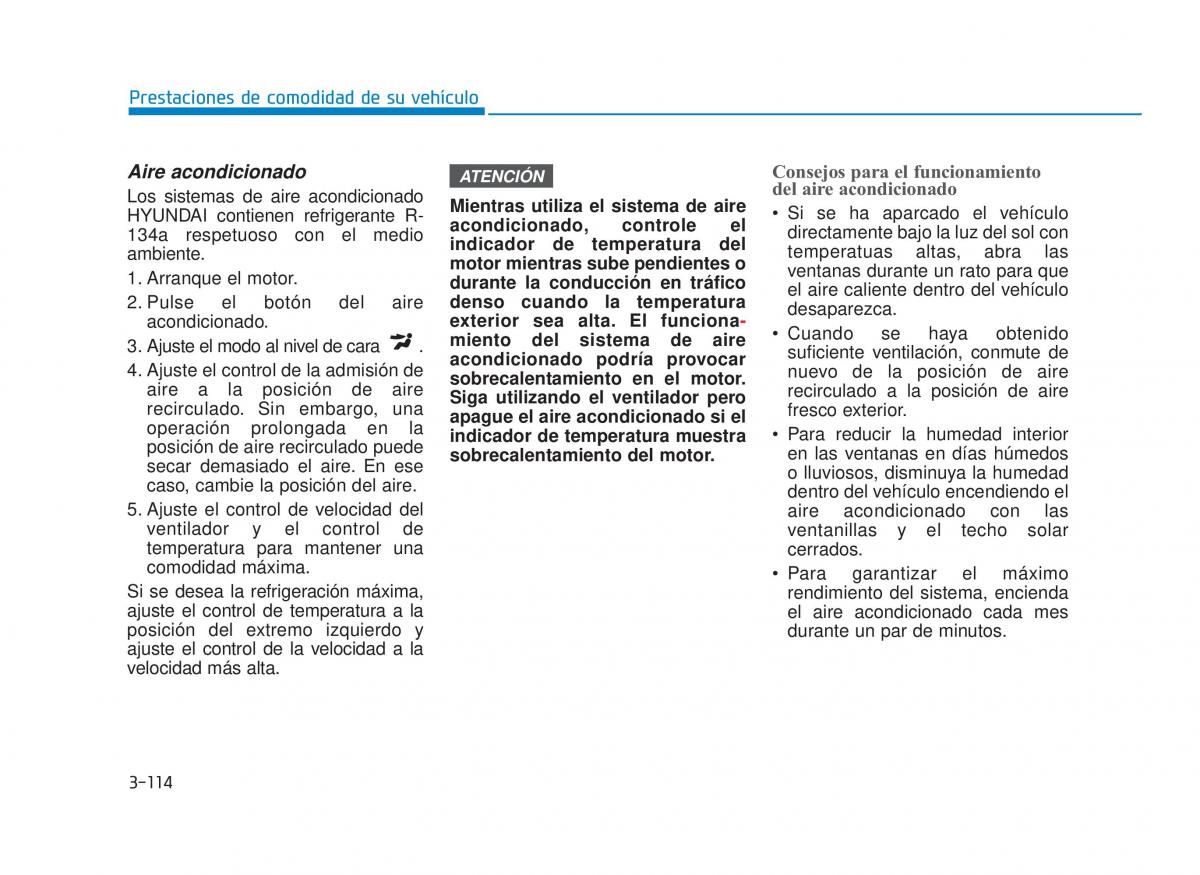 Prestaciones de comodidad de su vehículo

Aire acondicionado

Los sistemas de aire acondicionado HYUNDAI contienen refrigerante R-134a respetuoso con el medio ambiente.

1. Arranque el motor.

2. Pulse el botón del aire acondicionado.

3. Ajuste el modo al nivel de cara .

4. Ajuste el control de la admisión de aire a la posición de aire recirculado. Sin embargo, una operación prolongada en la posición de aire recirculado puede secar demasiado el aire. En ese caso, cambie la posición del aire.

5. Ajuste el control de velocidad del ventilador y el control de temperatura para mantener una comodidad máxima.

Si se desea la refrigeración máxima, ajuste el control de temperatura a la posición del extremo izquierdo y ajuste el control de la velocidad a la velocidad más alta.

ATENCIÓN

Mientras utiliza el sistema de aire acondicionado, controle el indicador de temperatura del motor mientras sube pendientes o durante la conducción en tráfico denso cuando la temperatura exterior sea alta. El funcionamiento del sistema de aire acondicionado podría provocar sobrecalentamiento en el motor. Siga utilizando el ventilador pero apague el aire acondicionado si el indicador de temperatura muestra sobrecalentamiento del motor.

Consejos para el funcionamiento del aire acondicionado

• Si se ha aparcado el vehículo directamente bajo la luz del sol con temperatuas altas, abra las ventanas durante un rato para que el aire caliente dentro del vehículo desaparezca.

• Cuando se haya obtenido suficiente ventilación, conmute de nuevo de la posición de aire recirculado a la posición de aire fresco exterior.

• Para reducir la humedad interior en las ventanas en días húmedos o lluviosos, disminuya la humedad dentro del vehículo encendiendo el aire acondicionado con las ventanillas y el techo solar cerrados.

• Para garantizar el máximo rendimiento del sistema, encienda el aire acondicionado cada mes durante un par de minutos.

3-114